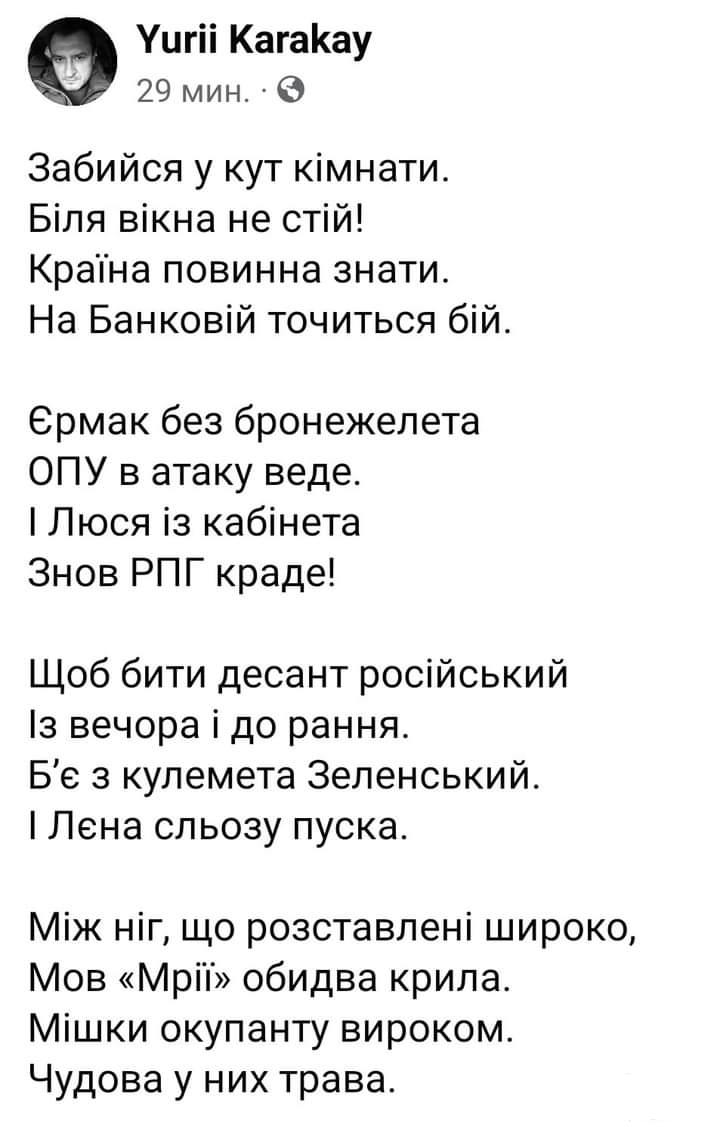 Yurii Karakay
29 мин. ·

Забийся у кут кімнати.
Біля вікна не стій!
Країна повинна знати.
На Банковій точиться бій.

Єрмак без бронежелета
ОПУ в атаку веде.
І Люся із кабінета
Знов РПГ краде!

Щоб бити десант російський
Із вечора і до рання.
Б'є з кулемета Зеленський.
І Лєна сльозу пуска.

Між ніг, що розставлені широко,
Мов «Мрії» обидва крила.
Мішки окупанту вироком.
Чудова у них трава.